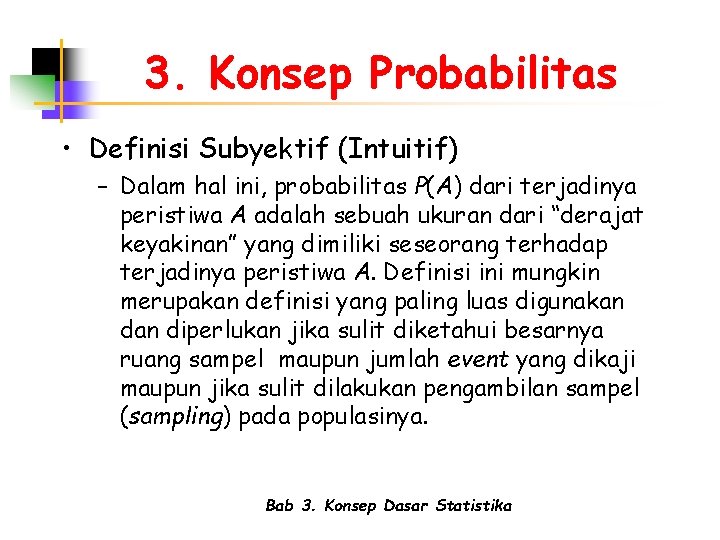 3. Konsep Probabilitas

• Definisi Subyektif (Intuitif)

– Dalam hal ini, probabilitas $P(A)$ dari terjadinya peristiwa $A$ adalah sebuah ukuran dari “derajat keyakinan” yang dimiliki seseorang terhadap terjadinya peristiwa $A$. Definisi ini mungkin merupakan definisi yang paling luas digunakan dan diperlukan jika sulit diketahui besarnya ruang sampel maupun jumlah event yang dikaji maupun jika sulit dilakukan pengambilan sampel (sampling) pada populasinya.

Bab 3. Konsep Dasar Statistika